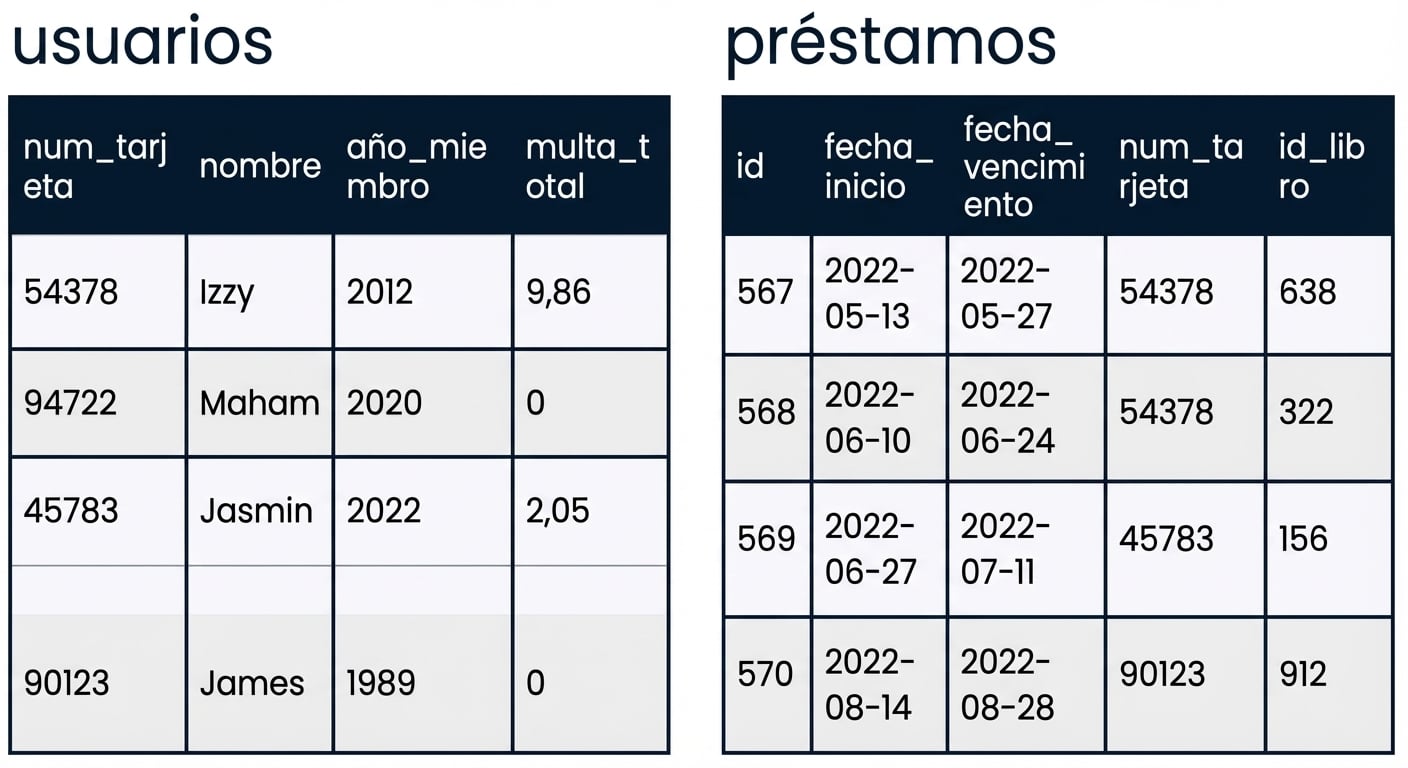 usuarios

| num_tarjeta | nombre | año_miembro | multa_total |
|---|---|---|---|
| 54378 | Izzy | 2012 | 9,86 |
| 94722 | Maham | 2020 | 0 |
| 45783 | Jasmin | 2022 | 2,05 |
| 90123 | James | 1989 | 0 |

préstamos

| id | fecha_inicio | fecha_vencimiento | num_tarjeta | id_libro |
|---|---|---|---|---|
| 567 | 2022-05-13 | 2022-05-27 | 54378 | 638 |
| 568 | 2022-06-10 | 2022-06-24 | 54378 | 322 |
| 569 | 2022-06-27 | 2022-07-11 | 45783 | 156 |
| 570 | 2022-08-14 | 2022-08-28 | 90123 | 912 |